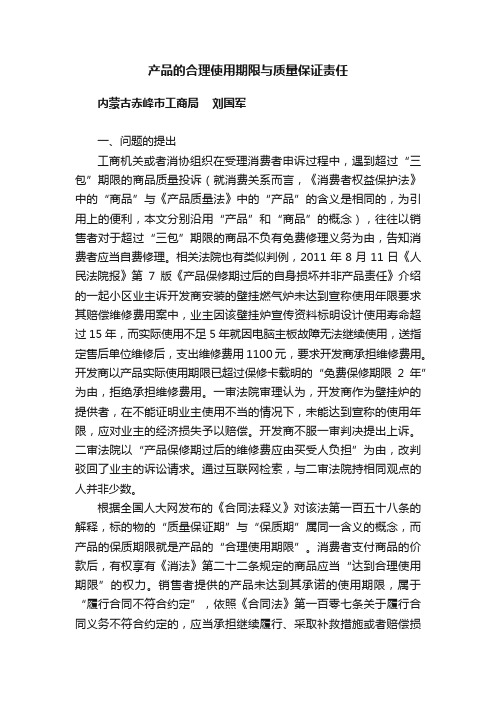 产品的合理使用期限与质量保证责任

内蒙古赤峰市工商局　刘国军

一、问题的提出

工商机关或者消协组织在受理消费者申诉过程中，遇到超过“三包”期限的商品质量投诉（就消费关系而言，《消费者权益保护法》中的“商品”与《产品质量法》中的“产品”的含义是相同的，为引用上的便利，本文分别沿用“产品”和“商品”的概念），往往以销售者对于超过“三包”期限的商品不负有免费修理义务为由，告知消费者应当自费修理。相关法院也有类似判例，2011 年 8 月 11 日《人民法院报》第 7 版《产品保修期过后的自身损坏并非产品责任》介绍的一起小区业主诉开发商安装的壁挂燃气炉未达到宣称使用年限要求其赔偿维修费用案中，业主因该壁挂炉宣传资料标明设计使用寿命超过 15 年，而实际使用不足 5 年就因电脑主板故障无法继续使用，送指定售后单位维修后，支出维修费用 1100 元，要求开发商承担维修费用。开发商以产品实际使用期限已超过保修卡载明的“免费保修期限 2 年”为由，拒绝承担维修费用。一审法院审理认为，开发商作为壁挂炉的提供者，在不能证明业主使用不当的情况下，未能达到宣称的使用年限，应对业主的经济损失予以赔偿。开发商不服一审判决提出上诉。二审法院以“产品保修期过后的维修费应由买受人负担”为由，改判驳回了业主的诉讼请求。通过互联网检索，与二审法院持相同观点的人并非少数。

根据全国人大网发布的《合同法释义》对该法第一百五十八条的解释，标的物的“质量保证期”与“保质期”属同一含义的概念，而产品的保质期限就是产品的“合理使用期限”。消费者支付商品的价款后，有权享有《消法》第二十二条规定的商品应当“达到合理使用期限”的权力。销售者提供的产品未达到其承诺的使用期限，属于“履行合同不符合约定”，依照《合同法》第一百零七条关于履行合同义务不符合约定的，应当承担继续履行、采取补救措施或者赔偿损